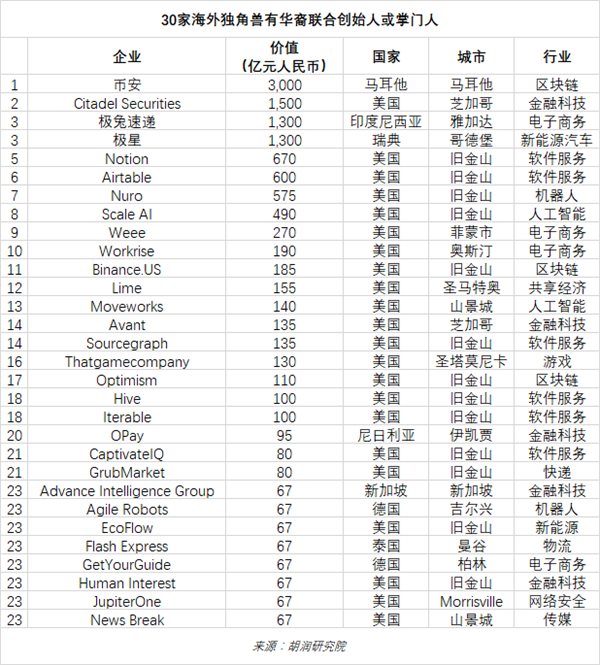 30家海外独角兽有华裔联合创始人或掌门人

| | 企业 | 价值（亿元人民币） | 国家 | 城市 | 行业 |
|---|---|---|---|---|---|
| 1 | 币安 | 3,000 | 马耳他 | 马耳他 | 区块链 |
| 2 | Citadel Securities | 1,500 | 美国 | 芝加哥 | 金融科技 |
| 3 | 极兔速递 | 1,300 | 印度尼西亚 | 雅加达 | 电子商务 |
| 3 | 极星 | 1,300 | 瑞典 | 哥德堡 | 新能源汽车 |
| 5 | Notion | 670 | 美国 | 旧金山 | 软件服务 |
| 6 | Airtable | 600 | 美国 | 旧金山 | 软件服务 |
| 7 | Nuro | 575 | 美国 | 旧金山 | 机器人 |
| 8 | Scale AI | 490 | 美国 | 旧金山 | 人工智能 |
| 9 | Weee | 270 | 美国 | 菲蒙市 | 电子商务 |
| 10 | Workrise | 190 | 美国 | 奥斯汀 | 电子商务 |
| 11 | Binance.US | 185 | 美国 | 旧金山 | 区块链 |
| 12 | Lime | 155 | 美国 | 圣马特奥 | 共享经济 |
| 13 | Moveworks | 140 | 美国 | 山景城 | 人工智能 |
| 14 | Avant | 135 | 美国 | 芝加哥 | 金融科技 |
| 14 | Sourcegraph | 135 | 美国 | 旧金山 | 软件服务 |
| 16 | Thatgamecompany | 130 | 美国 | 圣塔莫尼卡 | 游戏 |
| 17 | Optimism | 110 | 美国 | 旧金山 | 区块链 |
| 18 | Hive | 100 | 美国 | 旧金山 | 软件服务 |
| 18 | Iterable | 100 | 美国 | 旧金山 | 软件服务 |
| 20 | OPay | 95 | 尼日利亚 | 伊凯贾 | 金融科技 |
| 21 | CaptivateIQ | 80 | 美国 | 旧金山 | 软件服务 |
| 21 | GrubMarket | 80 | 美国 | 旧金山 | 快递 |
| 23 | Advance Intelligence Group | 67 | 新加坡 | 新加坡 | 金融科技 |
| 23 | Agile Robots | 67 | 德国 | 吉尔兴 | 机器人 |
| 23 | EcoFlow | 67 | 美国 | 旧金山 | 新能源 |
| 23 | Flash Express | 67 | 泰国 | 曼谷 | 物流 |
| 23 | GetYourGuide | 67 | 德国 | 柏林 | 电子商务 |
| 23 | Human Interest | 67 | 美国 | 旧金山 | 金融科技 |
| 23 | JupiterOne | 67 | 美国 | Morrisville | 网络安全 |
| 23 | News Break | 67 | 美国 | 山景城 | 传媒 |

来源：胡润研究院